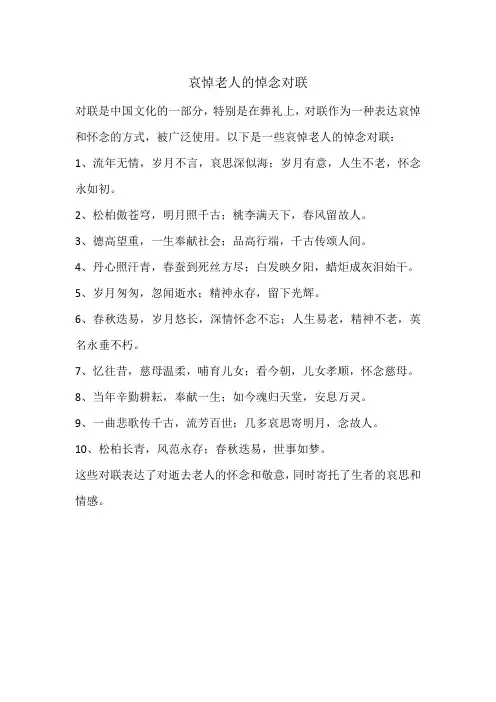 哀悼老人的悼念对联

对联是中国文化的一部分，特别是在葬礼上，对联作为一种表达哀悼和怀念的方式，被广泛使用。以下是一些哀悼老人的悼念对联：

1、流年无情，岁月不言，哀思深似海；岁月有意，人生不老，怀念永如初。

2、松柏傲苍穹，明月照千古；桃李满天下，春风留故人。

3、德高望重，一生奉献社会；品高行端，千古传颂人间。

4、丹心照汗青，春蚕到死丝方尽；白发映夕阳，蜡炬成灰泪始干。

5、岁月匆匆，忽闻逝水；精神永存，留下光辉。

6、春秋迭易，岁月悠长，深情怀念不忘；人生易老，精神不老，英名永垂不朽。

7、忆往昔，慈母温柔，哺育儿女；看今朝，儿女孝顺，怀念慈母。

8、当年辛勤耕耘，奉献一生；如今魂归天堂，安息万灵。

9、一曲悲歌传千古，流芳百世；几多哀思寄明月，念故人。

10、松柏长青，风范永存；春秋迭易，世事如梦。

这些对联表达了对逝去老人的怀念和敬意，同时寄托了生者的哀思和情感。